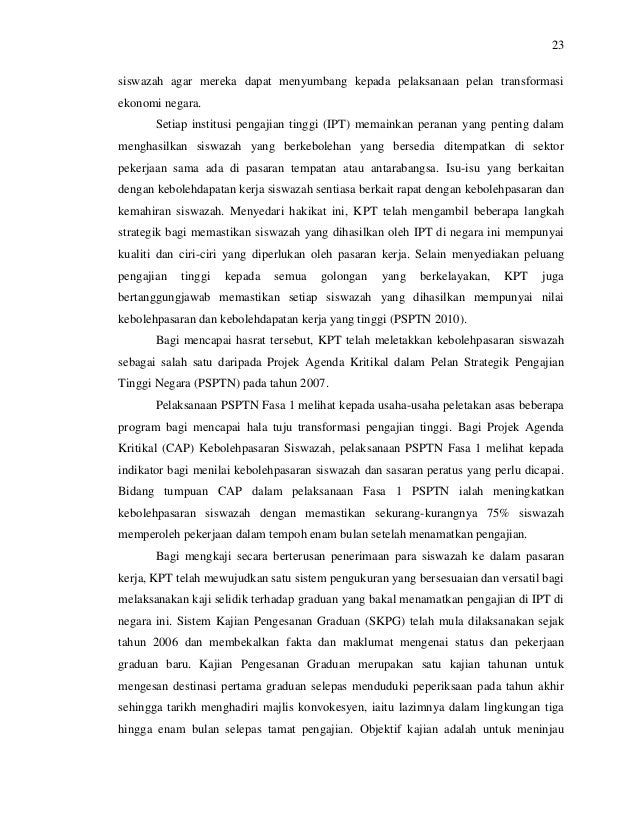 23

siswazah agar mereka dapat menyumbang kepada pelaksanaan pelan transformasi ekonomi negara.

Setiap institusi pengajian tinggi (IPT) memainkan peranan yang penting dalam menghasilkan siswazah yang berkebolehan yang bersedia ditempatkan di sektor pekerjaan sama ada di pasaran tempatan atau antarabangsa. Isu-isu yang berkaitan dengan kebolehdapatan kerja siswazah sentiasa berkait rapat dengan kebolehpasaran dan kemahiran siswazah. Menyedari hakikat ini, KPT telah mengambil beberapa langkah strategik bagi memastikan siswazah yang dihasilkan oleh IPT di negara ini mempunyai kualiti dan ciri-ciri yang diperlukan oleh pasaran kerja. Selain menyediakan peluang pengajian tinggi kepada semua golongan yang berkelayakan, KPT juga bertanggungjawab memastikan setiap siswazah yang dihasilkan mempunyai nilai kebolehpasaran dan kebolehdapatan kerja yang tinggi (PSPTN 2010).

Bagi mencapai hasrat tersebut, KPT telah meletakkan kebolehpasaran siswazah sebagai salah satu daripada Projek Agenda Kritikal dalam Pelan Strategik Pengajian Tinggi Negara (PSPTN) pada tahun 2007.

Pelaksanaan PSPTN Fasa 1 melihat kepada usaha-usaha peletakan asas beberapa program bagi mencapai hala tuju transformasi pengajian tinggi. Bagi Projek Agenda Kritikal (CAP) Kebolehpasaran Siswazah, pelaksanaan PSPTN Fasa 1 melihat kepada indikator bagi menilai kebolehpasaran siswazah dan sasaran peratus yang perlu dicapai. Bidang tumpuan CAP dalam pelaksanaan Fasa 1 PSPTN ialah meningkatkan kebolehpasaran siswazah dengan memastikan sekurang-kurangnya 75% siswazah memperoleh pekerjaan dalam tempoh enam bulan setelah menamatkan pengajian.

Bagi mengkaji secara berterusan penerimaan para siswazah ke dalam pasaran kerja, KPT telah mewujudkan satu sistem pengukuran yang bersesuaian dan versatil bagi melaksanakan kaji selidik terhadap graduan yang bakal menamatkan pengajian di IPT di negara ini. Sistem Kajian Pengesanan Graduan (SKPG) telah mula dilaksanakan sejak tahun 2006 dan membekalkan fakta dan maklumat mengenai status dan pekerjaan graduan baru. Kajian Pengesanan Graduan merupakan satu kajian tahunan untuk mengesan destinasi pertama graduan selepas menduduki peperiksaan pada tahun akhir sehingga tarikh menghadiri majlis konvokesyen, iaitu lazimnya dalam lingkungan tiga hingga enam bulan selepas tamat pengajian. Objektif kajian adalah untuk meninjau